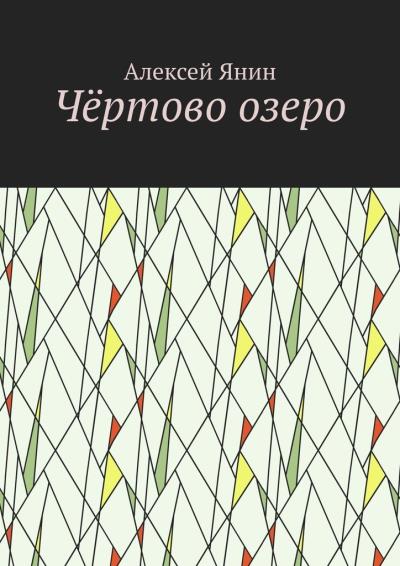 Алексей Янин
Чёртово озеро